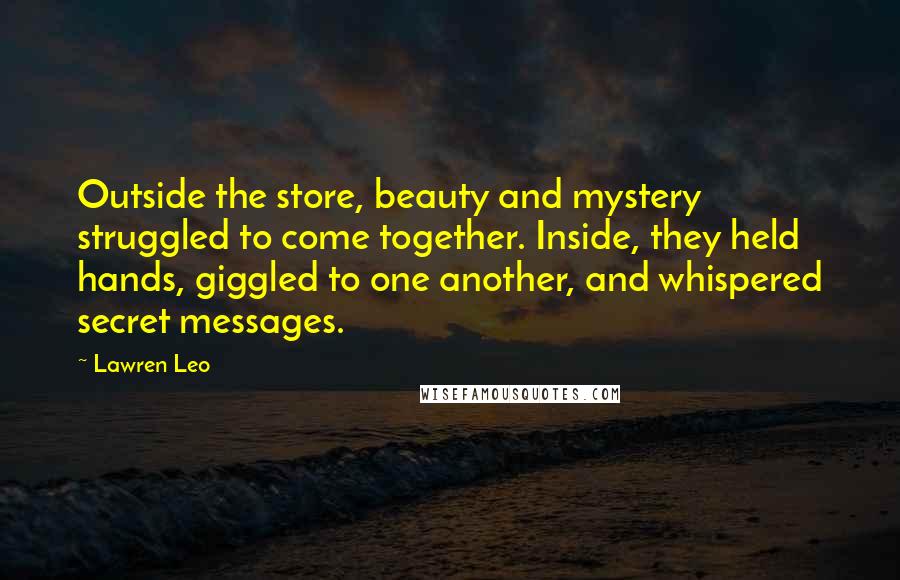 Outside the store, beauty and mystery struggled to come together. Inside, they held hands, giggled to one another, and whispered secret messages.

~ Lawren Leo

WISEFAMOUSQUOTES.COM